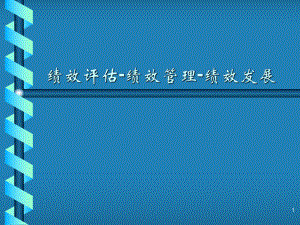 绩效评估-绩效管理-绩效发展

1